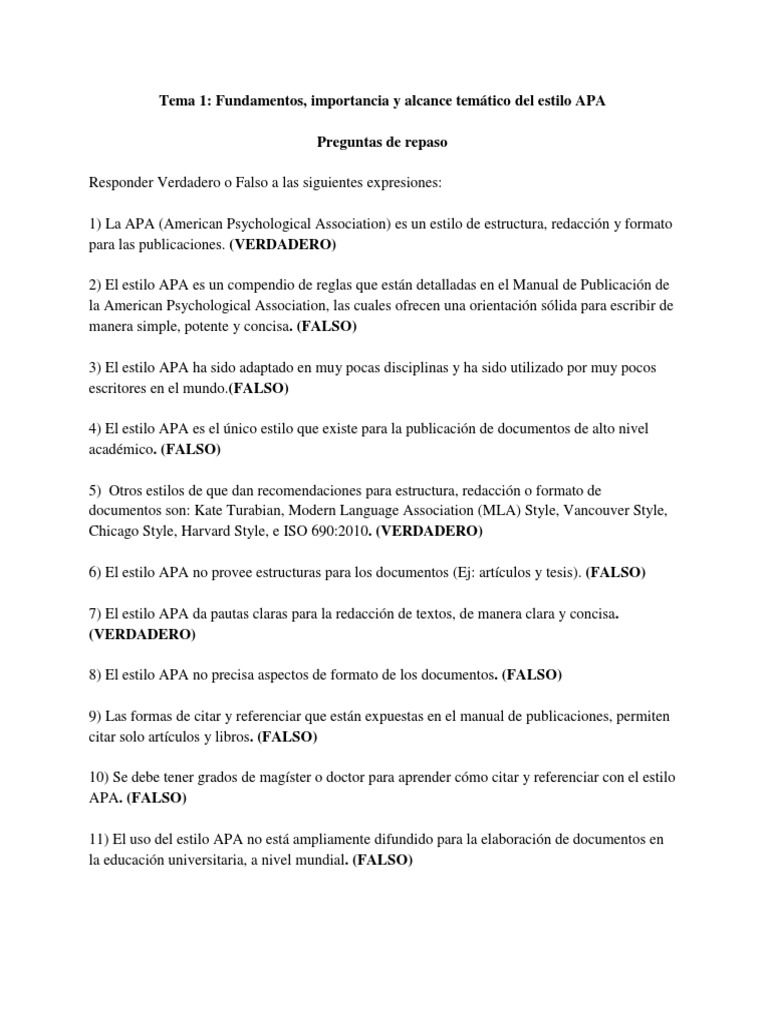 Tema 1: Fundamentos, importancia y alcance temático del estilo APA

Preguntas de repaso

Responder Verdadero o Falso a las siguientes expresiones:

1) La APA (American Psychological Association) es un estilo de estructura, redacción y formato para las publicaciones. (VERDADERO)

2) El estilo APA es un compendio de reglas que están detalladas en el Manual de Publicación de la American Psychological Association, las cuales ofrecen una orientación sólida para escribir de manera simple, potente y concisa. (FALSO)

3) El estilo APA ha sido adaptado en muy pocas disciplinas y ha sido utilizado por muy pocos escritores en el mundo.(FALSO)

4) El estilo APA es el único estilo que existe para la publicación de documentos de alto nivel académico. (FALSO)

5) Otros estilos de que dan recomendaciones para estructura, redacción o formato de documentos son: Kate Turabian, Modern Language Association (MLA) Style, Vancouver Style, Chicago Style, Harvard Style, e ISO 690:2010. (VERDADERO)

6) El estilo APA no provee estructuras para los documentos (Ej: artículos y tesis). (FALSO)

7) El estilo APA da pautas claras para la redacción de textos, de manera clara y concisa. (VERDADERO)

8) El estilo APA no precisa aspectos de formato de los documentos. (FALSO)

9) Las formas de citar y referenciar que están expuestas en el manual de publicaciones, permiten citar solo artículos y libros. (FALSO)

10) Se debe tener grados de magíster o doctor para aprender cómo citar y referenciar con el estilo APA. (FALSO)

11) El uso del estilo APA no está ampliamente difundido para la elaboración de documentos en la educación universitaria, a nivel mundial. (FALSO)